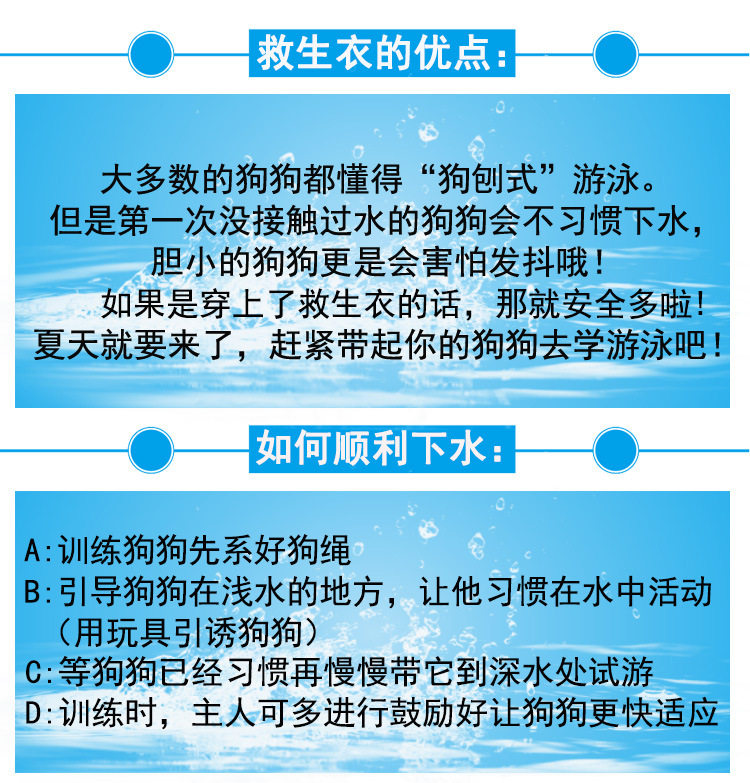 救生衣的优点：

大多数的狗狗都懂得“狗刨式”游泳。
但是第一次没接触过水的狗狗会不习惯下水，
胆小的狗狗更是会害怕发抖哦！
如果是穿上了救生衣的话，那就安全多啦！
夏天就要来了，赶紧带起你的狗狗去学游泳吧！

如何顺利下水：

A:训练狗狗先系好狗绳
B:引导狗狗在浅水的地方，让他习惯在水中活动（用玩具引诱狗狗）
C:等狗狗已经习惯再慢慢带它到深水处试游
D:训练时，主人可多进行鼓励好让狗狗更快适应